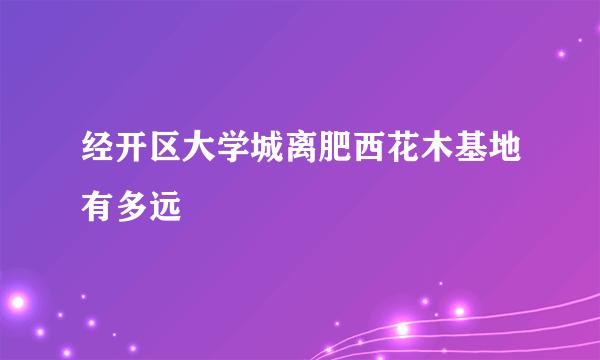 经开区大学城离肥西花木基地有多远